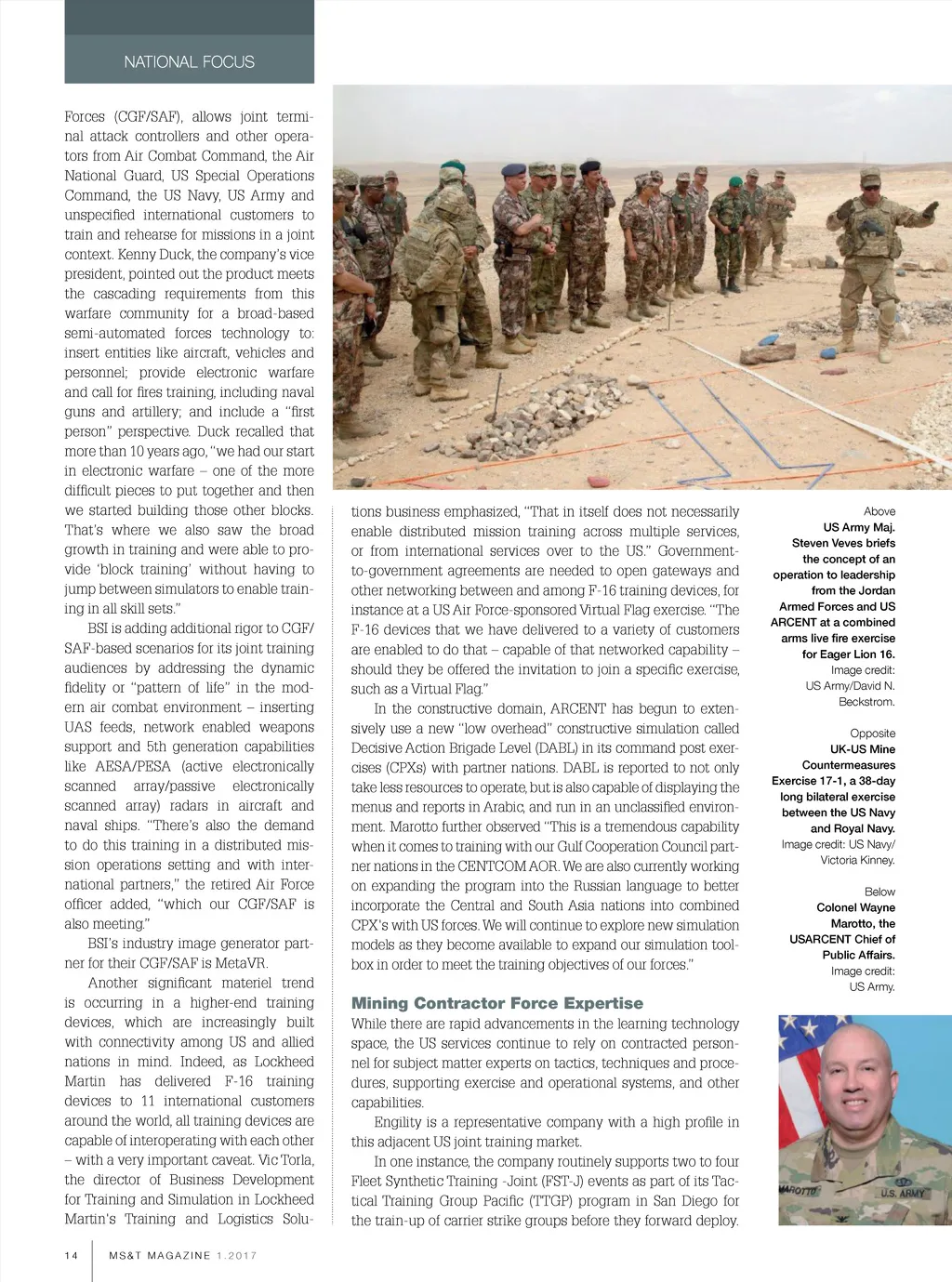 NATIONAL FOCUS

Forces (CGF/SAF), allows joint terminal attack controllers and other operators from Air Combat Command, the Air National Guard, US Special Operations Command, the US Navy, US Army and unspecified international customers to train and rehearse for missions in a joint context. Kenny Duck, the company's vice president, pointed out the product meets the cascading requirements from this warfare community for a broad-based semi-automated forces technology to: insert entities like aircraft, vehicles and personnel; provide electronic warfare and call for fires training, including naval guns and artillery; and include a "first person" perspective. Duck recalled that more than 10 years ago, "we had our start in electronic warfare – one of the more difficult pieces to put together and then we started building those other blocks. That's where we also saw the broad growth in training and were able to provide 'block training' without having to jump between simulators to enable training in all skill sets."

BSI is adding additional rigor to CGF/SAF-based scenarios for its joint training audiences by addressing the dynamic fidelity or "pattern of life" in the modern air combat environment – inserting UAS feeds, network enabled weapons support and 5th generation capabilities like AESA/PESA (active electronically scanned array/passive electronically scanned array) radars in aircraft and naval ships. "There's also the demand to do this training in a distributed mission operations setting and with international partners," the retired Air Force officer added, "which our CGF/SAF is also meeting."

BSI's industry image generator partner for their CGF/SAF is MetaVR.

Another significant materiel trend is occurring in a higher-end training devices, which are increasingly built with connectivity among US and allied nations in mind. Indeed, as Lockheed Martin has delivered F-16 training devices to 11 international customers around the world, all training devices are capable of interoperating with each other – with a very important caveat. Vic Torla, the director of Business Development for Training and Simulation in Lockheed Martin's Training and Logistics Solutions business emphasized, "That in itself does not necessarily enable distributed mission training across multiple services, or from international services over to the US." Government-to-government agreements are needed to open gateways and other networking between and among F-16 training devices, for instance at a US Air Force-sponsored Virtual Flag exercise. "The F-16 devices that we have delivered to a variety of customers are enabled to do that – capable of that networked capability – should they be offered the invitation to join a specific exercise, such as a Virtual Flag."

In the constructive domain, ARCENT has begun to extensively use a new "low overhead" constructive simulation called Decisive Action Brigade Level (DABL) in its command post exercises (CPXs) with partner nations. DABL is reported to not only take less resources to operate, but is also capable of displaying the menus and reports in Arabic, and run in an unclassified environment. Marotto further observed "This is a tremendous capability when it comes to training with our Gulf Cooperation Council partner nations in the CENTCOM AOR. We are also currently working on expanding the program into the Russian language to better incorporate the Central and South Asia nations into combined CPX's with US forces. We will continue to explore new simulation models as they become available to expand our simulation toolbox in order to meet the training objectives of our forces."

Mining Contractor Force Expertise

While there are rapid advancements in the learning technology space, the US services continue to rely on contracted personnel for subject matter experts on tactics, techniques and procedures, supporting exercise and operational systems, and other capabilities.

Engility is a representative company with a high profile in this adjacent US joint training market.

In one instance, the company routinely supports two to four Fleet Synthetic Training -Joint (FST-J) events as part of its Tactical Training Group Pacific (TTGP) program in San Diego for the train-up of carrier strike groups before they forward deploy.

Above
US Army Maj. Steven Veves briefs the concept of an operation to leadership from the Jordan Armed Forces and US ARCENT at a combined arms live fire exercise for Eager Lion 16.
Image credit: US Army/David N. Beckstrom.

Opposite
UK-US Mine Countermeasures Exercise 17-1, a 38-day long bilateral exercise between the US Navy and Royal Navy.
Image credit: US Navy/ Victoria Kinney.

Below
Colonel Wayne Marotto, the USARCENT Chief of Public Affairs.
Image credit: US Army.

MAROTTO
U.S. ARMY

14 MS&T MAGAZINE 1.2017